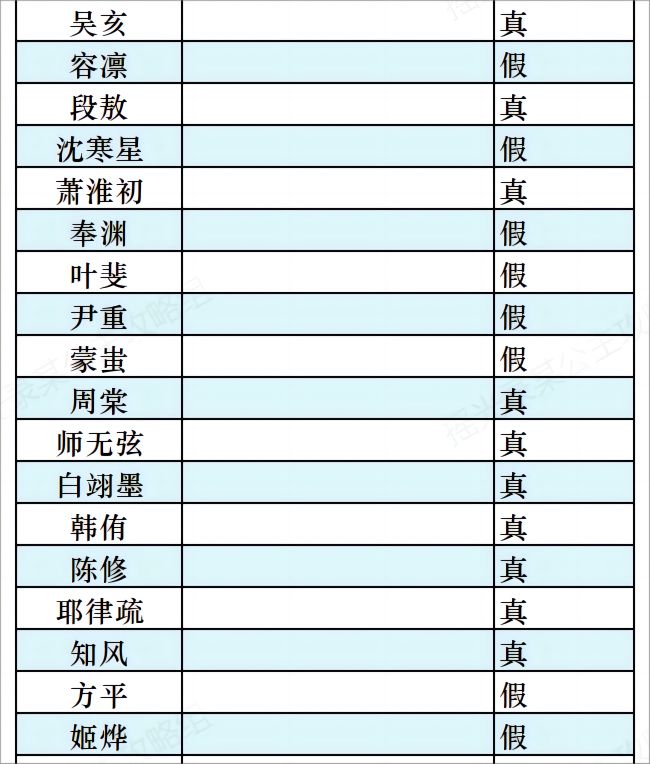 | 吴亥 | | 真 |
|---|---|---|
| 容凛 | | 假 |
| 段敖 | | 真 |
| 沈寒星 | | 假 |
| 萧淮初 | | 真 |
| 奉渊 | | 假 |
| 叶斐 | | 假 |
| 尹重 | | 假 |
| 蒙蚩 | | 假 |
| 周棠 | | 真 |
| 师无弦 | | 真 |
| 白翊墨 | | 真 |
| 韩侑 | | 真 |
| 陈修 | | 真 |
| 耶律疏 | | 真 |
| 知风 | | 真 |
| 方平 | | 假 |
| 姬烨 | | 假 |